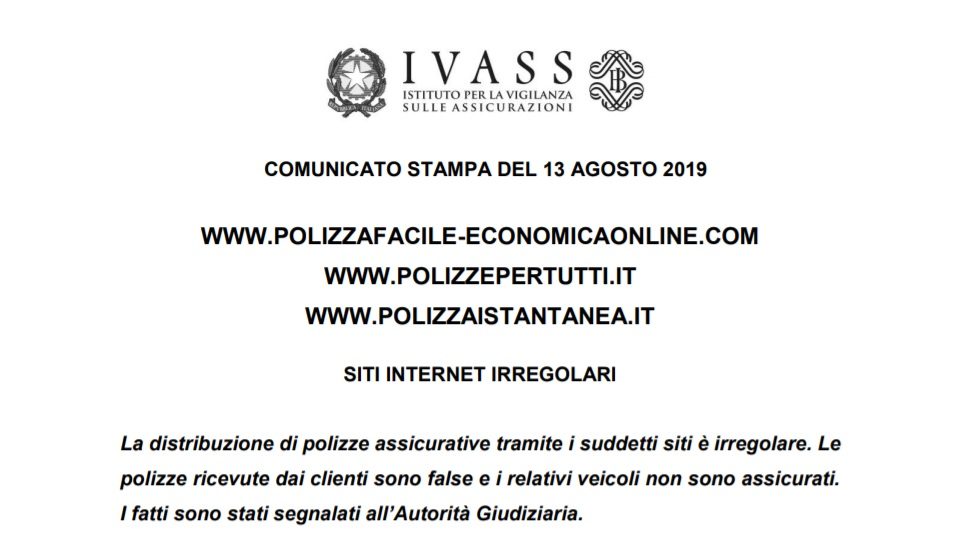 IVASS
ISTITUTO PER LA VIGILANZA
SULLE ASSICURAZIONI

COMUNICATO STAMPA DEL 13 AGOSTO 2019

WWW.POLIZZAFACILE-ECONOMICAONLINE.COM
WWW.POLIZZEPERTUTTI.IT
WWW.POLIZZAISTANTANEA.IT

SITI INTERNET IRREGOLARI

La distribuzione di polizze assicurative tramite i suddetti siti è irregolare. Le polizze ricevute dai clienti sono false e i relativi veicoli non sono assicurati. I fatti sono stati segnalati all'Autorità Giudiziaria.